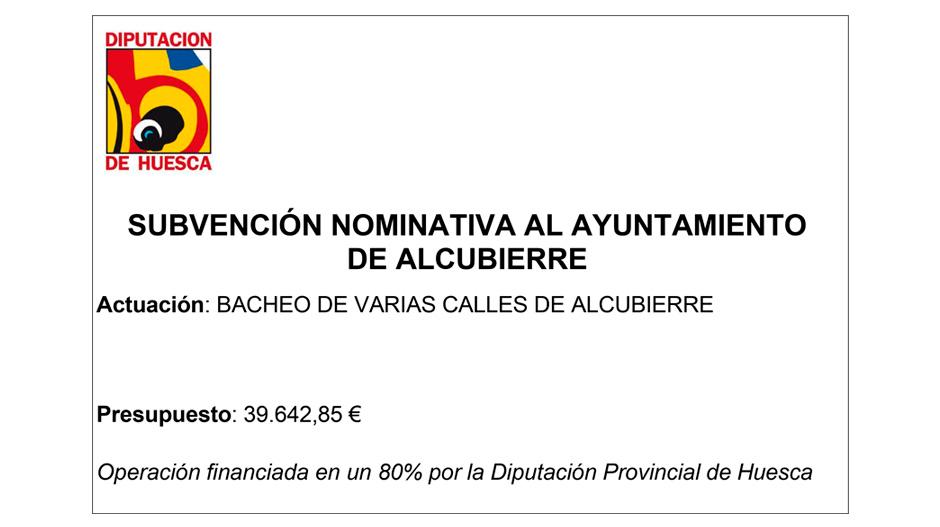 DIPUTACION
DE HUESCA

SUBVENCIÓN NOMINATIVA AL AYUNTAMIENTO DE ALCUBIERRE

Actuación: BACHEO DE VARIAS CALLES DE ALCUBIERRE

Presupuesto: 39.642,85 €

Operación financiada en un 80% por la Diputación Provincial de Huesca